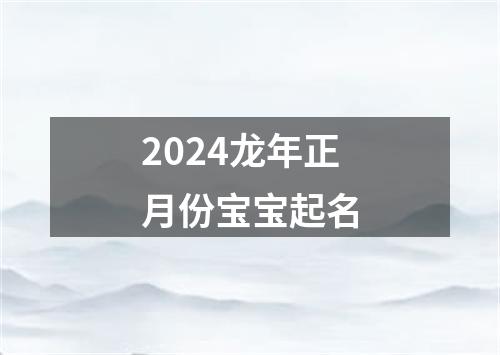 2024龙年正月份宝宝起名